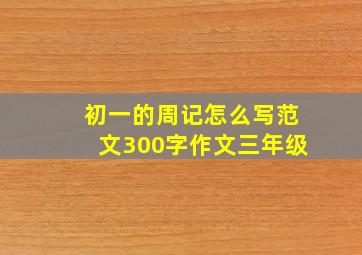 初一的周记怎么写范文300字作文三年级